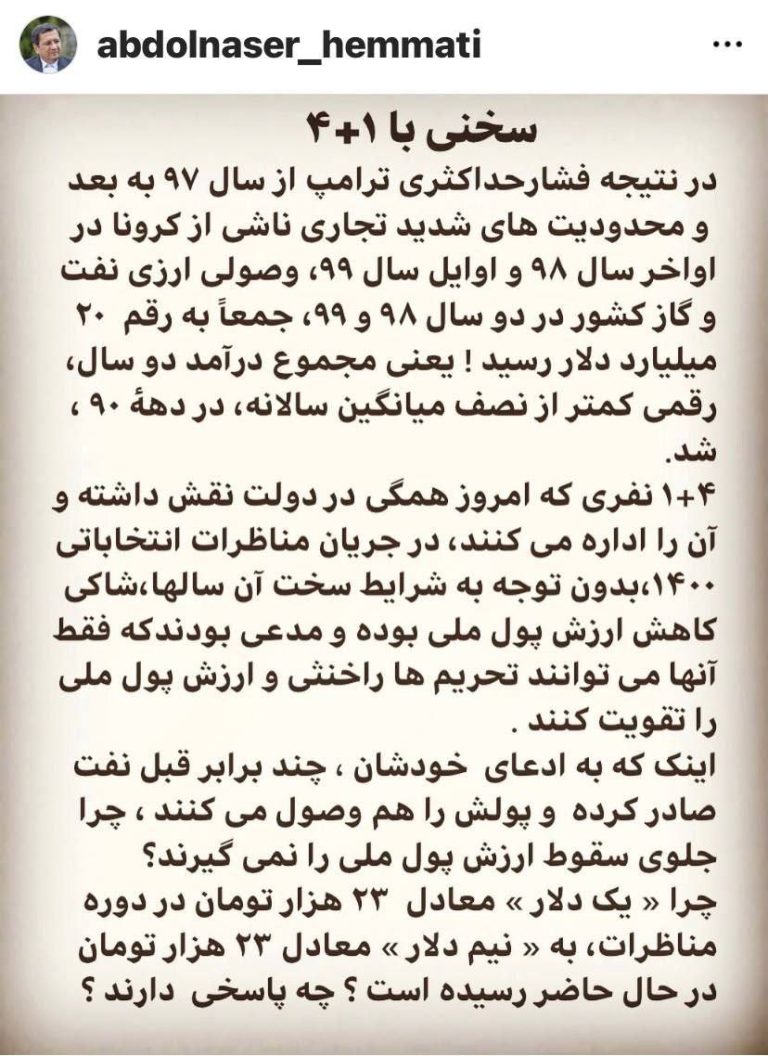 abdolnaser_hemmati

سخنی با ۱+۴

در نتیجه فشارحداکثری ترامپ از سال ۹۷ به بعد و محدودیت های شدید تجاری ناشی از کرونا در اواخر سال ۹۸ و اوایل سال ۹۹، وصولی ارزی نفت و گاز کشور در دو سال ۹۸ و ۹۹، جمعاً به رقم ۲۰ میلیارد دلار رسید ! یعنی مجموع درآمد دو سال، رقمی کمتر از نصف میانگین سالانه، در دههٔ ۹۰ ، شد.

۱+۴ نفری که امروز همگی در دولت نقش داشته و آن را اداره می کنند، در جریان مناظرات انتخاباتی ۱۴۰۰،بدون توجه به شرایط سخت آن سالها،شاکی کاهش ارزش پول ملی بوده و مدعی بودندکه فقط آنها می توانند تحریم ها راخنثی و ارزش پول ملی را تقویت کنند .

اینک که به ادعای خودشان ، چند برابر قبل نفت صادر کرده و پولش را هم وصول می کنند ، چرا جلوی سقوط ارزش پول ملی را نمی گیرند؟

چرا « یک دلار » معادل ۲۳ هزار تومان در دوره مناظرات، به « نیم دلار » معادل ۲۳ هزار تومان در حال حاضر رسیده است ؟ چه پاسخی دارند ؟